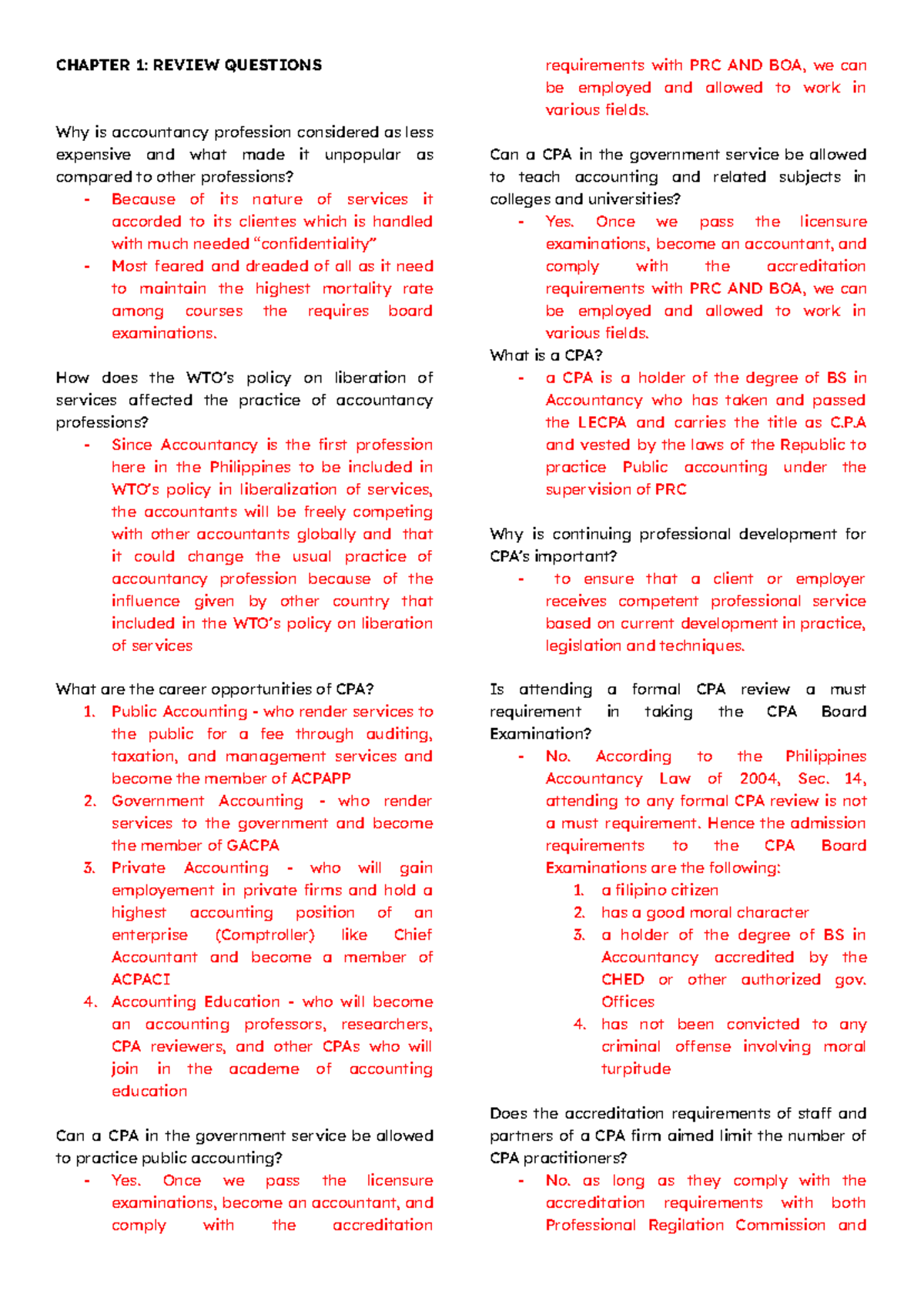 CHAPTER 1: REVIEW QUESTIONS

Why is accountancy profession considered as less expensive and what made it unpopular as compared to other professions?

- Because of its nature of services it accorded to its clientes which is handled with much needed “confidentiality”
- Most feared and dreaded of all as it need to maintain the highest mortality rate among courses the requires board examinations.

How does the WTO’s policy on liberation of services affected the practice of accountancy professions?

- Since Accountancy is the first profession here in the Philippines to be included in WTO’s policy in liberalization of services, the accountants will be freely competing with other accountants globally and that it could change the usual practice of accountancy profession because of the influence given by other country that included in the WTO’s policy on liberation of services

What are the career opportunities of CPA?

1. Public Accounting - who render services to the public for a fee through auditing, taxation, and management services and become the member of ACPAPP
2. Government Accounting - who render services to the government and become the member of GACPA
3. Private Accounting - who will gain employement in private firms and hold a highest accounting position of an enterprise (Comptroller) like Chief Accountant and become a member of ACPACI
4. Accounting Education - who will become an accounting professors, researchers, CPA reviewers, and other CPAs who will join in the academe of accounting education

Can a CPA in the government service be allowed to practice public accounting?

- Yes. Once we pass the licensure examinations, become an accountant, and comply with the accreditation requirements with PRC AND BOA, we can be employed and allowed to work in various fields.

Can a CPA in the government service be allowed to teach accounting and related subjects in colleges and universities?

- Yes. Once we pass the licensure examinations, become an accountant, and comply with the accreditation requirements with PRC AND BOA, we can be employed and allowed to work in various fields.

What is a CPA?

- a CPA is a holder of the degree of BS in Accountancy who has taken and passed the LECPA and carries the title as C.P.A and vested by the laws of the Republic to practice Public accounting under the supervision of PRC

Why is continuing professional development for CPA’s important?

- to ensure that a client or employer receives competent professional service based on current development in practice, legislation and techniques.

Is attending a formal CPA review a must requirement in taking the CPA Board Examination?

- No. According to the Philippines Accountancy Law of 2004, Sec. 14, attending to any formal CPA review is not a must requirement. Hence the admission requirements to the CPA Board Examinations are the following:
  1. a filipino citizen
  2. has a good moral character
  3. a holder of the degree of BS in Accountancy accredited by the CHED or other authorized gov. Offices
  4. has not been convicted to any criminal offense involving moral turpitude

Does the accreditation requirements of staff and partners of a CPA firm aimed limit the number of CPA practitioners?

- No. as long as they comply with the accreditation requirements with both Professional Regilation Commission and